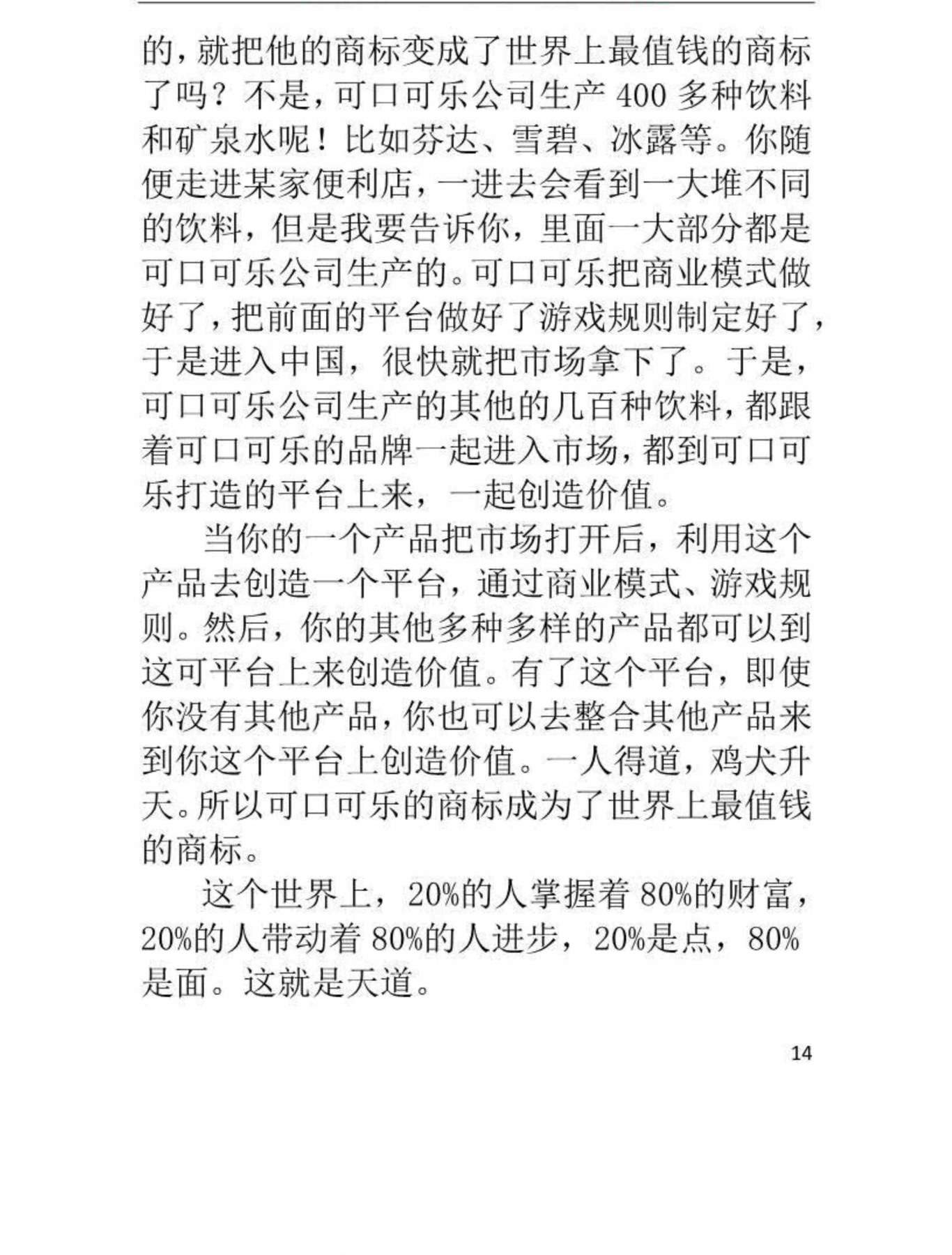 的，就把他的商标变成了世界上最值钱的商标了吗？不是，可口可乐公司生产 400 多种饮料和矿泉水呢！比如芬达、雪碧、冰露等。你随便走进某家便利店，一进去会看到一大堆不同的饮料，但是我要告诉你，里面一大部分都是可口可乐公司生产的。可口可乐把商业模式做好了，把前面的平台做好了游戏规则制定好了，于是进入中国，很快就把市场拿下了。于是，可口可乐公司生产的其他的几百种饮料，都跟着可口可乐的品牌一起进入市场，都到可口可乐打造的平台上来，一起创造价值。

当你的一个产品把市场打开后，利用这个产品去创造一个平台，通过商业模式、游戏规则。然后，你的其他多种多样的产品都可以到这可平台上来创造价值。有了这个平台，即使你没有其他产品，你也可以去整合其他产品来到你这个平台上创造价值。一人得道，鸡犬升天。所以可口可乐的商标成为了世界上最值钱的商标。

这个世界上，20%的人掌握着 80%的财富，20%的人带动着 80%的人进步，20%是点，80%是面。这就是天道。

14